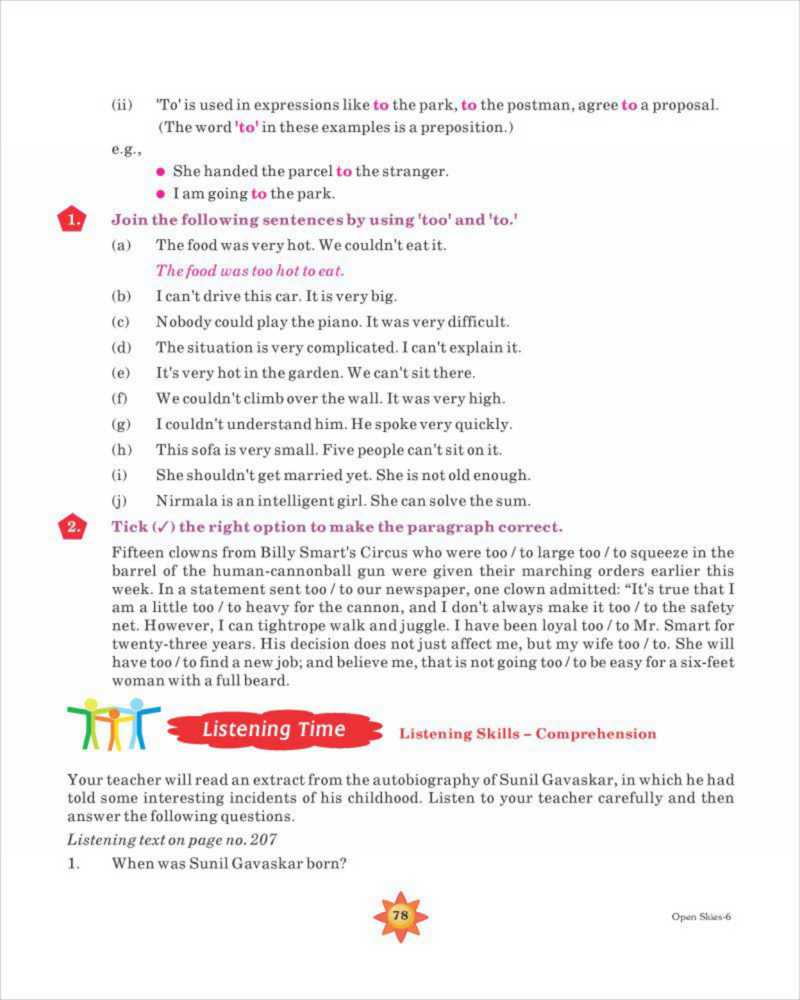 (ii) 'To' is used in expressions like to the park, to the postman, agree to a proposal. (The word 'to' in these examples is a preposition.)

e.g.,

• She handed the parcel to the stranger.

• I am going to the park.

1. Join the following sentences by using 'too' and 'to.'

(a) The food was very hot. We couldn't eat it.

The food was too hot to eat.

(b) I can't drive this car. It is very big.

(c) Nobody could play the piano. It was very difficult.

(d) The situation is very complicated. I can't explain it.

(e) It's very hot in the garden. We can't sit there.

(f) We couldn't climb over the wall. It was very high.

(g) I couldn't understand him. He spoke very quickly.

(h) This sofa is very small. Five people can't sit on it.

(i) She shouldn't get married yet. She is not old enough.

(j) Nirmala is an intelligent girl. She can solve the sum.

2. Tick (✓) the right option to make the paragraph correct.

Fifteen clowns from Billy Smart's Circus who were too / to large too / to squeeze in the barrel of the human-cannonball gun were given their marching orders earlier this week. In a statement sent too / to our newspaper, one clown admitted: "It's true that I am a little too / to heavy for the cannon, and I don't always make it too / to the safety net. However, I can tightrope walk and juggle. I have been loyal too / to Mr. Smart for twenty-three years. His decision does not just affect me, but my wife too / to. She will have too / to find a new job; and believe me, that is not going too / to be easy for a six-feet woman with a full beard.

Listening Time

Listening Skills – Comprehension

Your teacher will read an extract from the autobiography of Sunil Gavaskar, in which he had told some interesting incidents of his childhood. Listen to your teacher carefully and then answer the following questions.

Listening text on page no. 207

1. When was Sunil Gavaskar born?

78

Open Skies-6